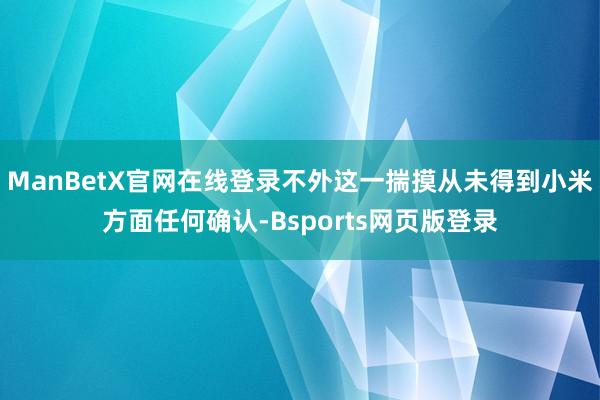 ManBetX官网在线登录不外这一揣摸从未得到小米方面任何确认-Bsports网页版登录